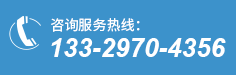 咨询服务热线:
133-2970-4356